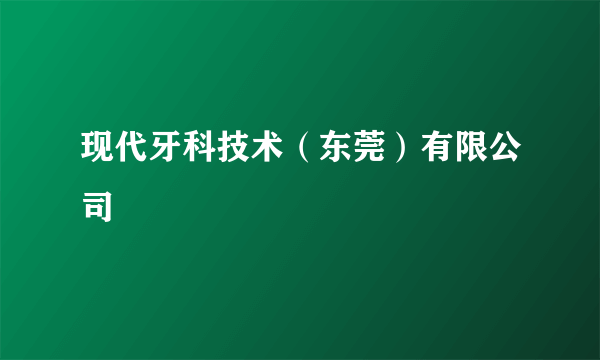 现代牙科技术（东莞）有限公司